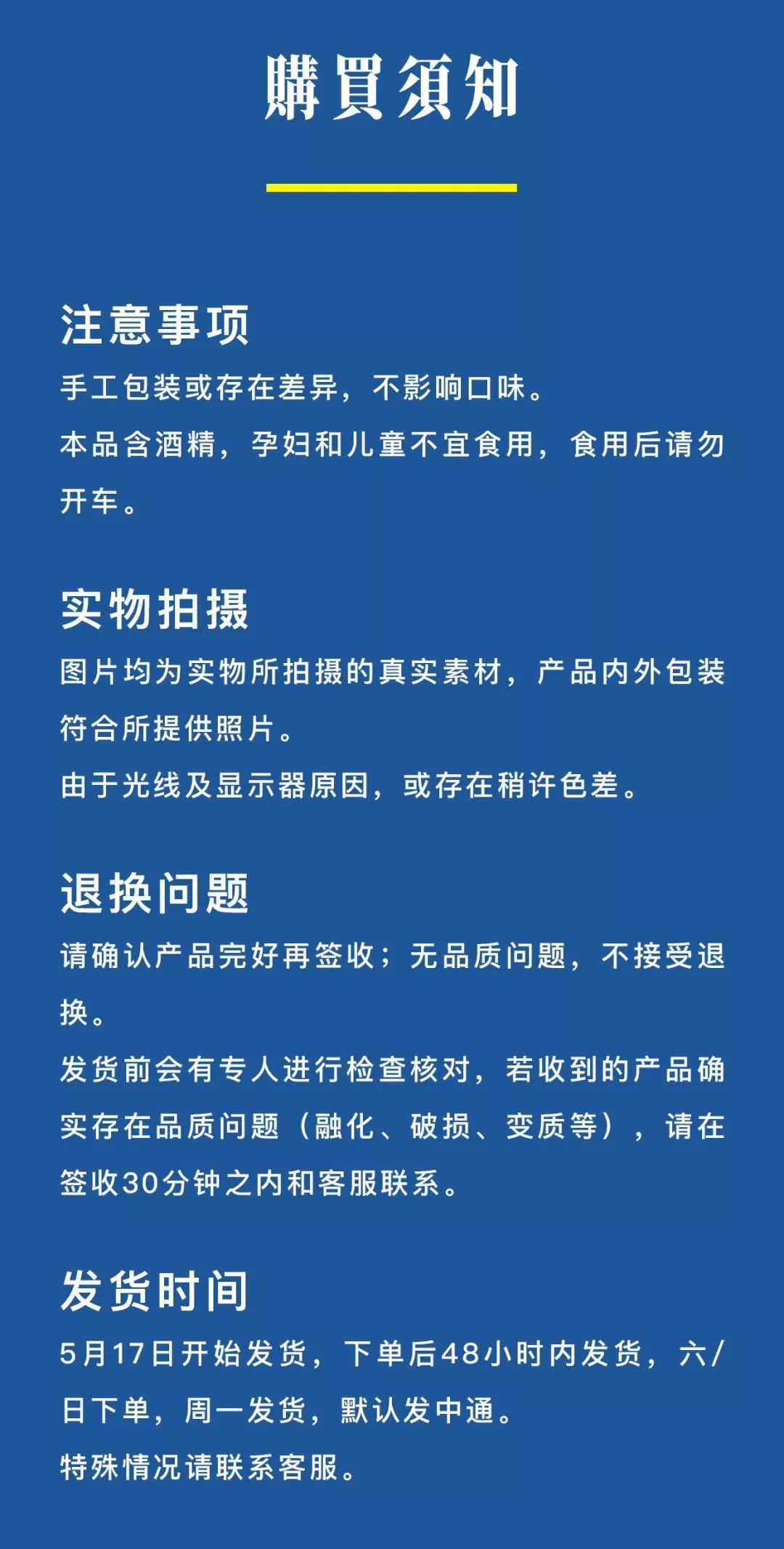 購買須知

注意事项
手工包装或存在差异，不影响口味。
本品含酒精，孕妇和儿童不宜食用，食用后请勿开车。

实物拍摄
图片均为实物所拍摄的真实素材，产品内外包装符合所提供照片。
由于光线及显示器原因，或存在稍许色差。

退换问题
请确认产品完好再签收；无品质问题，不接受退换。
发货前会有专人进行检查核对，若收到的产品确实存在品质问题（融化、破损、变质等），请在签收30分钟之内和客服联系。

发货时间
5月17日开始发货，下单后48小时内发货，六/日下单，周一发货，默认发中通。
特殊情况请联系客服。